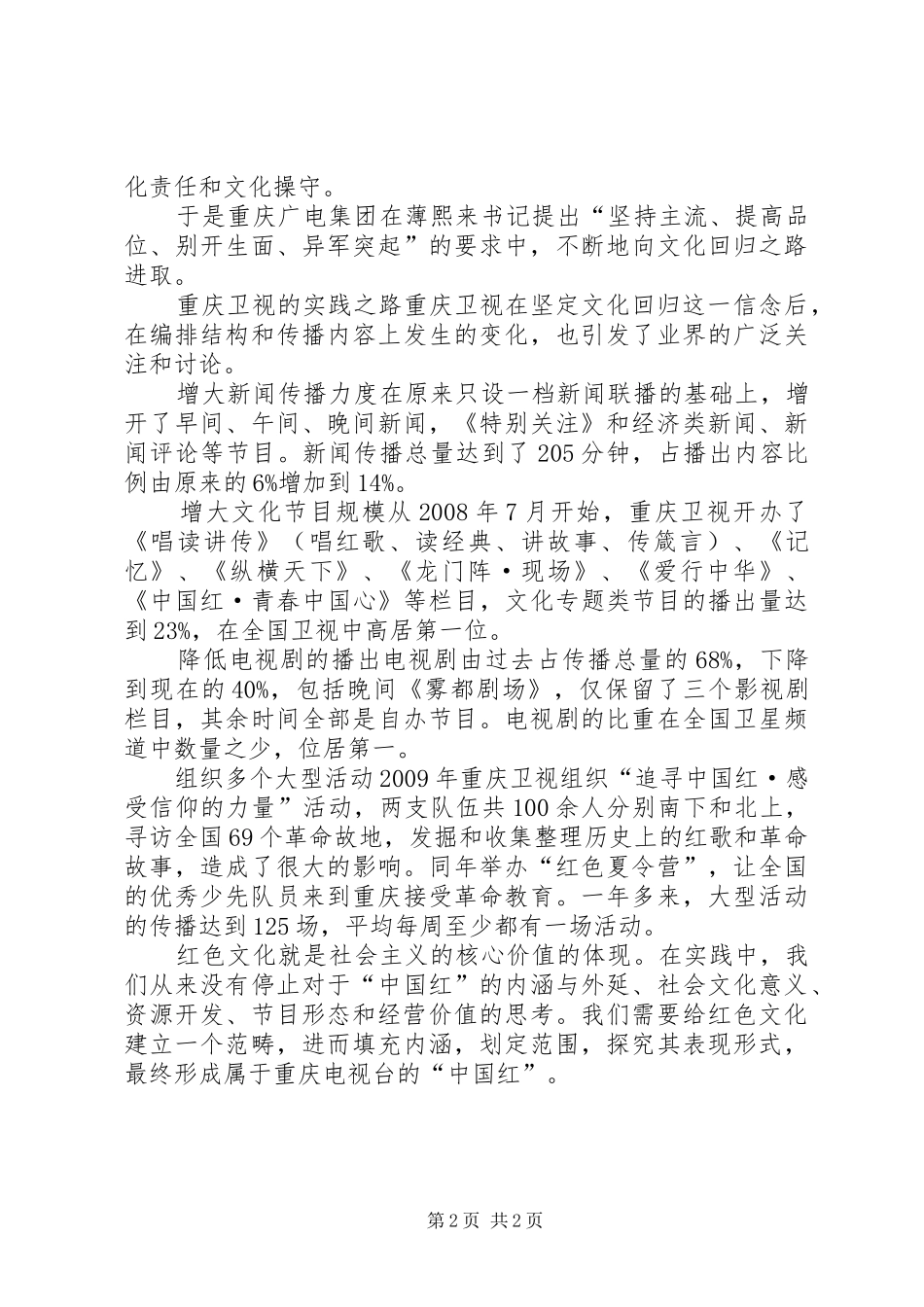 化责任和文化操守。

于是重庆广电集团在薄熙来书记提出“坚持主流、提高品位、别开生面、异军突起”的要求中，不断地向文化回归之路进取。

重庆卫视的实践之路重庆卫视在坚定文化回归这一信念后，在编排结构和传播内容上发生的变化，也引发了业界的广泛关注和讨论。

增大新闻传播力度在原来只设一档新闻联播的基础上，增开了早间、午间、晚间新闻，《特别关注》和经济类新闻、新闻评论等节目。新闻传播总量达到了205分钟，占播出内容比例由原来的6%增加到14%。

增大文化节目规模从2008年7月开始，重庆卫视开办了《唱读讲传》（唱红歌、读经典、讲故事、传箴言）、《记忆》、《纵横天下》、《龙门阵·现场》、《爱行中华》、《中国红·青春中国心》等栏目，文化专题类节目的播出量达到23%，在全国卫视中高居第一位。

降低电视剧的播出电视剧由过去占传播总量的68%，下降到现在的40%，包括晚间《雾都剧场》，仅保留了三个影视剧栏目，其余时间全部是自办节目。电视剧的比重在全国卫星频道中数量之少，位居第一。

组织多个大型活动2009年重庆卫视组织“追寻中国红·感受信仰的力量”活动，两支队伍共100余人分别南下和北上，寻访全国69个革命故地，发掘和收集整理历史上的红歌和革命故事，造成了很大的影响。同年举办“红色夏令营”，让全国的优秀少先队员来到重庆接受革命教育。一年多来，大型活动的传播达到125场，平均每周至少都有一场活动。

红色文化就是社会主义的核心价值的体现。在实践中，我们从来没有停止对于“中国红”的内涵与外延、社会文化意义、资源开发、节目形态和经营价值的思考。我们需要给红色文化建立一个范畴，进而填充内涵，划定范围，探究其表现形式，最终形成属于重庆电视台的“中国红”。

第2页 共2页